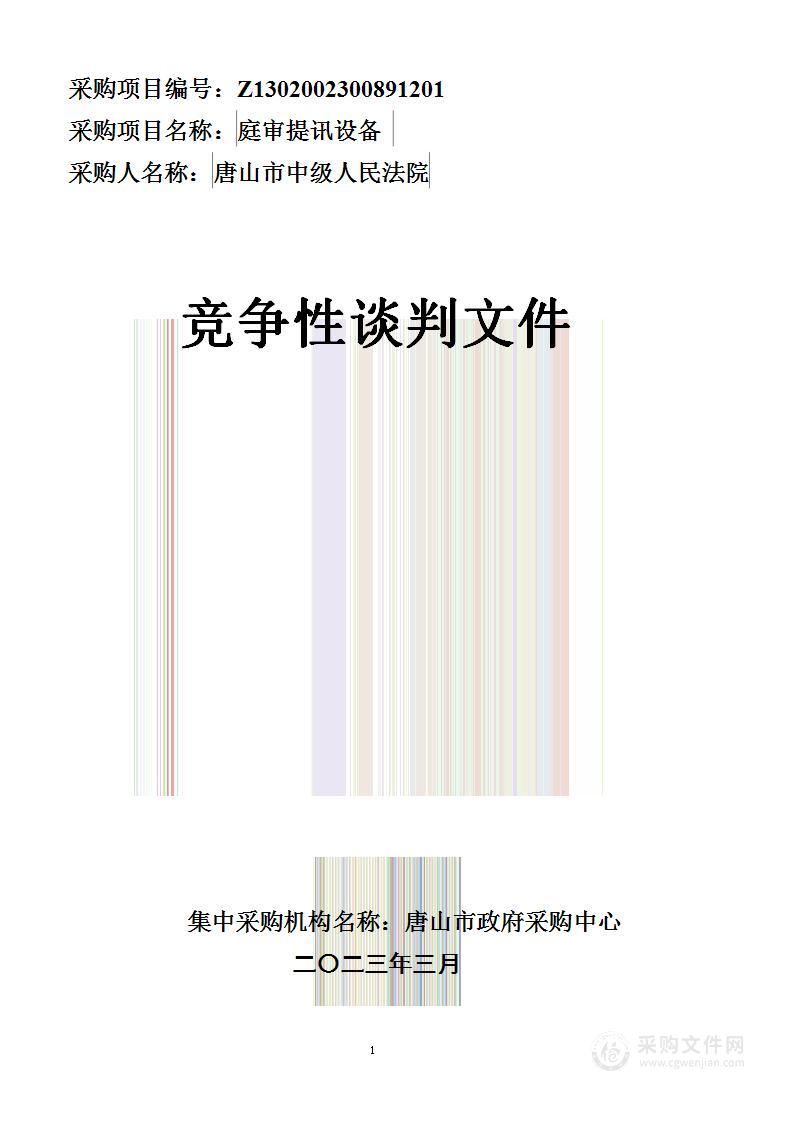 采购项目编号：Z1302002300891201
采购项目名称：庭审提讯设备
采购人名称：唐山市中级人民法院

竞争性谈判文件

集中采购机构名称：唐山市政府采购中心
二〇二三年三月

1

采购文件网
www.cgwenjian.com